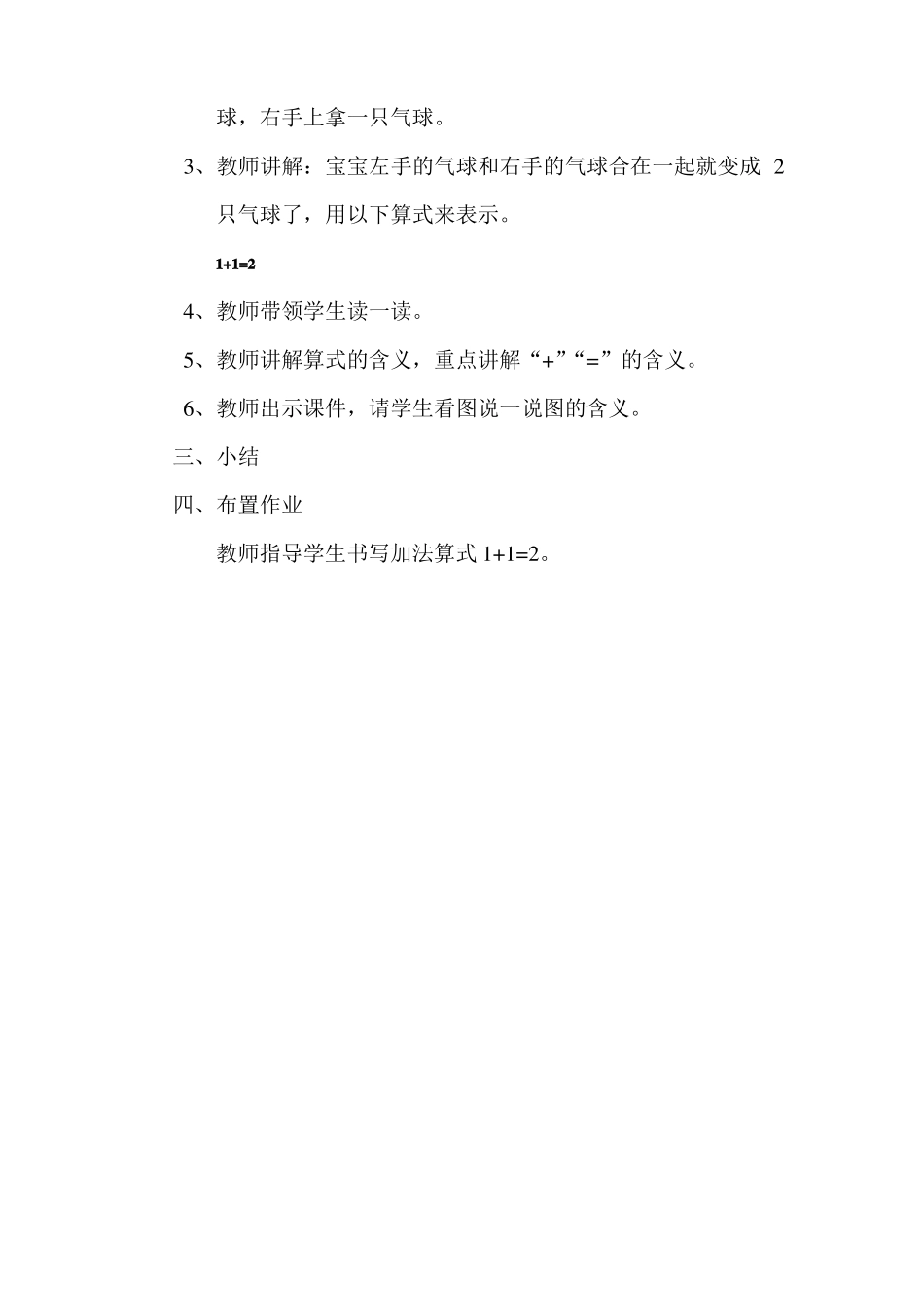 球，右手上拿一只气球。

3、教师讲解：宝宝左手的气球和右手的气球合在一起就变成 2 只气球了，用以下算式来表示。

$1+1=2$

4、教师带领学生读一读。

5、教师讲解算式的含义，重点讲解“+”“=”的含义。

6、教师出示课件，请学生看图说一说图的含义。

三、小结

四、布置作业

教师指导学生书写加法算式 $1+1=2$。